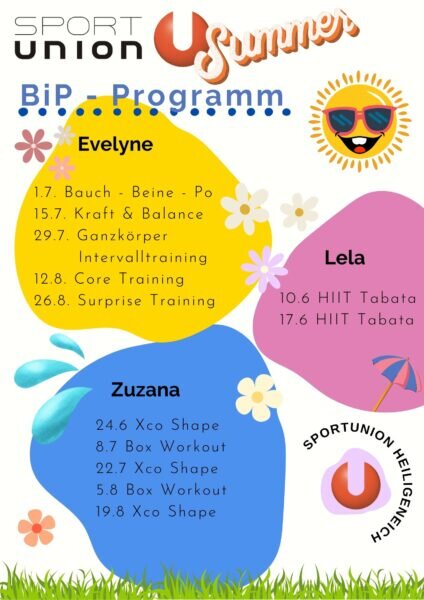 SPORT UNION U Summer

BiP - Programm

Evelyne

1.7. Bauch - Beine - Po
15.7. Kraft & Balance
29.7. Ganzkörper Intervalltraining
12.8. Core Training
26.8. Surprise Training

Lela

10.6 HIIT Tabata
17.6 HIIT Tabata

Zuzana

24.6 Xco Shape
8.7 Box Workout
22.7 Xco Shape
5.8 Box Workout
19.8 Xco Shape

SPORTUNION HEILIGENEICH
U